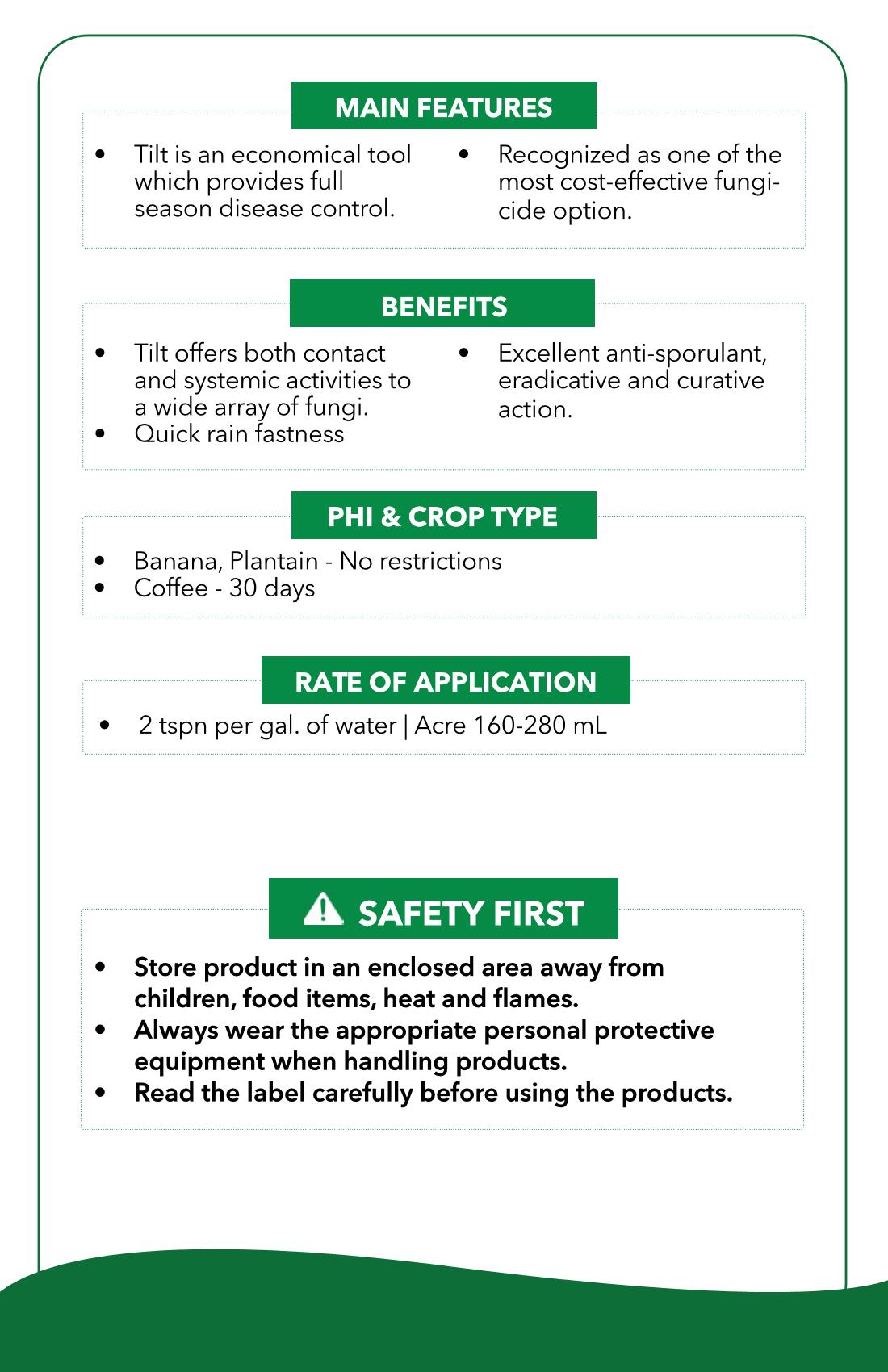 MAIN FEATURES

• Tilt is an economical tool which provides full season disease control.

• Recognized as one of the most cost-effective fungicide option.

BENEFITS

• Tilt offers both contact and systemic activities to a wide array of fungi.
• Quick rain fastness

• Excellent anti-sporulant, eradicative and curative action.

PHI & CROP TYPE

• Banana, Plantain - No restrictions
• Coffee - 30 days

RATE OF APPLICATION

• 2 tspn per gal. of water | Acre 160-280 mL

SAFETY FIRST

• Store product in an enclosed area away from children, food items, heat and flames.
• Always wear the appropriate personal protective equipment when handling products.
• Read the label carefully before using the products.